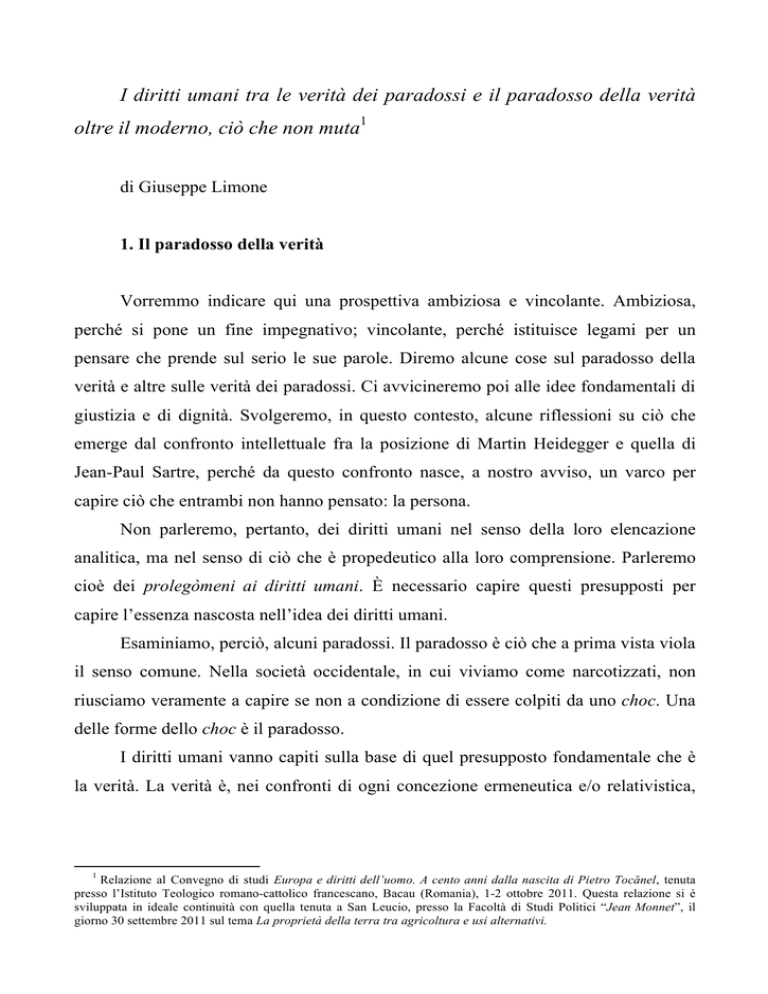 I diritti umani tra le verità dei paradossi e il paradosso della verità oltre il moderno, ciò che non muta$^1$

di Giuseppe Limone

1. Il paradosso della verità

Vorremmo indicare qui una prospettiva ambiziosa e vincolante. Ambiziosa, perché si pone un fine impegnativo; vincolante, perché istituisce legami per un pensare che prende sul serio le sue parole. Diremo alcune cose sul paradosso della verità e altre sulle verità dei paradossi. Ci avvicineremo poi alle idee fondamentali di giustizia e di dignità. Svolgeremo, in questo contesto, alcune riflessioni su ciò che emerge dal confronto intellettuale fra la posizione di Martin Heidegger e quella di Jean-Paul Sartre, perché da questo confronto nasce, a nostro avviso, un varco per capire ciò che entrambi non hanno pensato: la persona.

Non parleremo, pertanto, dei diritti umani nel senso della loro elencazione analitica, ma nel senso di ciò che è propedeutico alla loro comprensione. Parleremo cioè dei prolegòmeni ai diritti umani. È necessario capire questi presupposti per capire l'essenza nascosta nell'idea dei diritti umani.

Esaminiamo, perciò, alcuni paradossi. Il paradosso è ciò che a prima vista viola il senso comune. Nella società occidentale, in cui viviamo come narcotizzati, non riusciamo veramente a capire se non a condizione di essere colpiti da uno choc. Una delle forme dello choc è il paradosso.

I diritti umani vanno capiti sulla base di quel presupposto fondamentale che è la verità. La verità è, nei confronti di ogni concezione ermeneutica e/o relativistica,

$^1$ Relazione al Convegno di studi Europa e diritti dell'uomo. A cento anni dalla nascita di Pietro Tocănel, tenuta presso l'Istituto Teologico romano-cattolico francescano, Bacau (Romania), 1-2 ottobre 2011. Questa relazione si è sviluppata in ideale continuità con quella tenuta a San Leucio, presso la Facoltà di Studi Politici "Jean Monnet", il giorno 30 settembre 2011 sul tema La proprietà della terra tra agricoltura e usi alternativi.